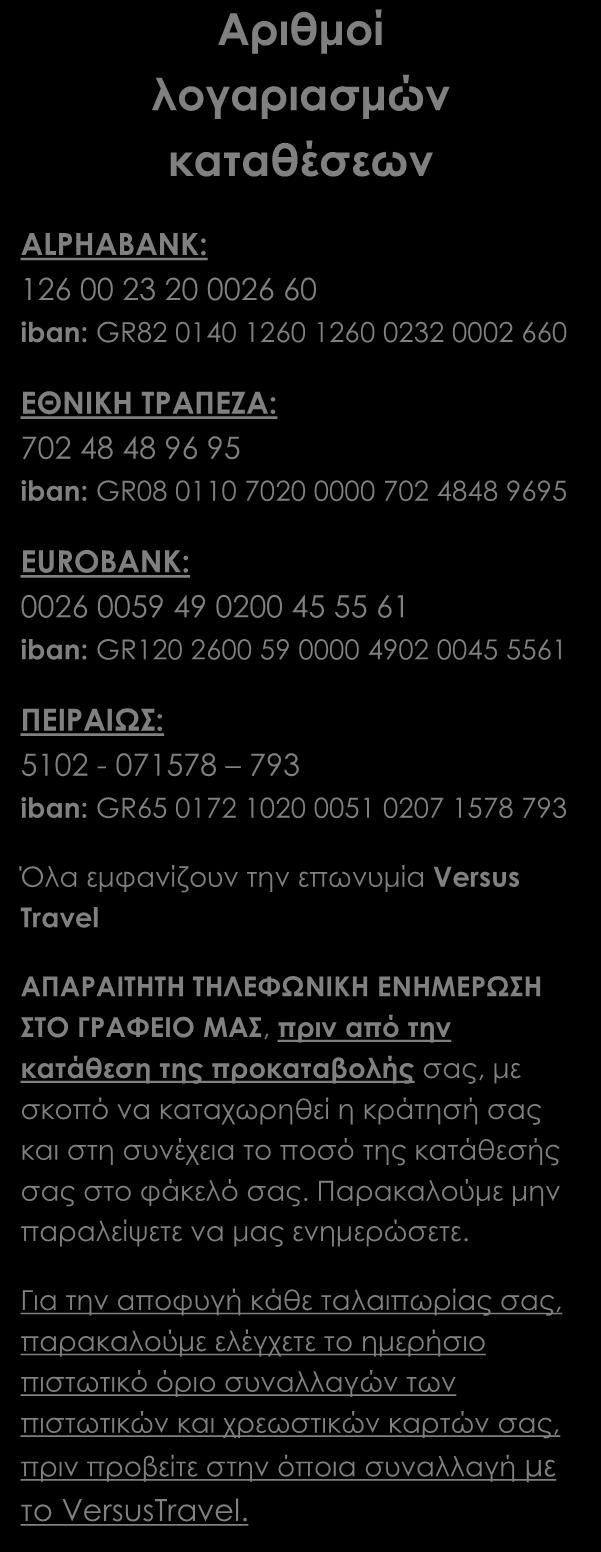 Αριθμοί λογαριασμών καταθέσεων

ALPHABANK:
126 00 23 20 0026 60
iban: GR82 0140 1260 1260 0232 0002 660

ΕΘΝΙΚΗ ΤΡΑΠΕΖΑ:
702 48 48 96 95
iban: GR08 0110 7020 0000 702 4848 9695

EUROBANK:
0026 0059 49 0200 45 55 61
iban: GR120 2600 59 0000 4902 0045 5561

ΠΕΙΡΑΙΩΣ:
5102 - 071578 – 793
iban: GR65 0172 1020 0051 0207 1578 793

Όλα εμφανίζουν την επωνυμία Versus Travel

ΑΠΑΡΑΙΤΗΤΗ ΤΗΛΕΦΩΝΙΚΗ ΕΝΗΜΕΡΩΣΗ ΣΤΟ ΓΡΑΦΕΙΟ ΜΑΣ, πριν από την κατάθεση της προκαταβολής σας, με σκοπό να καταχωρηθεί η κράτησή σας και στη συνέχεια το ποσό της κατάθεσής σας στο φάκελό σας. Παρακαλούμε μην παραλείψετε να μας ενημερώσετε.

Για την αποφυγή κάθε ταλαιπωρίας σας, παρακαλούμε ελέγχετε το ημερήσιο πιστωτικό όριο συναλλαγών των πιστωτικών και χρεωστικών καρτών σας, πριν προβείτε στην όποια συναλλαγή με το VersusTravel.